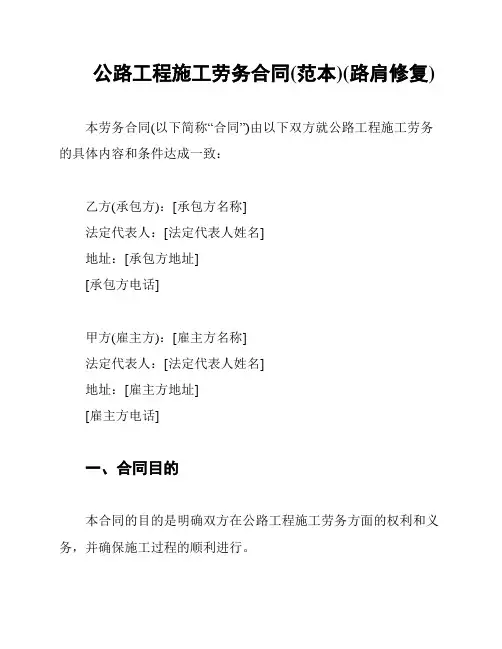 公路工程施工劳务合同(范本)(路肩修复)

本劳务合同(以下简称“合同”)由以下双方就公路工程施工劳务的具体内容和条件达成一致：

乙方(承包方)：[承包方名称]
法定代表人：[法定代表人姓名]
地址：[承包方地址]
[承包方电话]

甲方(雇主方)：[雇主方名称]
法定代表人：[法定代表人姓名]
地址：[雇主方地址]
[雇主方电话]

一、合同目的

本合同的目的是明确双方在公路工程施工劳务方面的权利和义务，并确保施工过程的顺利进行。